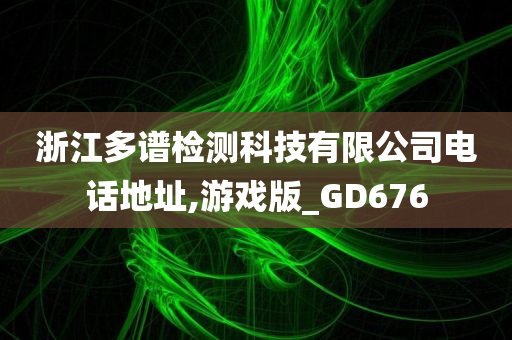 浙江多谱检测科技有限公司电话地址,游戏版_GD676